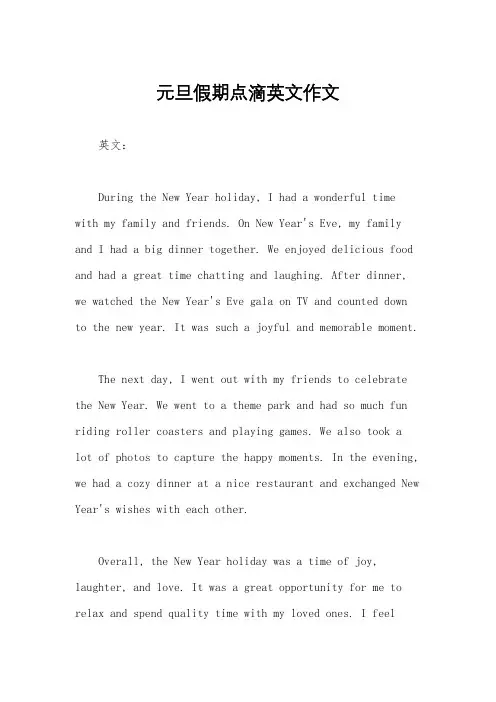 元旦假期点滴英文作文

英文：

During the New Year holiday, I had a wonderful time with my family and friends. On New Year's Eve, my family and I had a big dinner together. We enjoyed delicious food and had a great time chatting and laughing. After dinner, we watched the New Year's Eve gala on TV and counted down to the new year. It was such a joyful and memorable moment.

The next day, I went out with my friends to celebrate the New Year. We went to a theme park and had so much fun riding roller coasters and playing games. We also took a lot of photos to capture the happy moments. In the evening, we had a cozy dinner at a nice restaurant and exchanged New Year's wishes with each other.

Overall, the New Year holiday was a time of joy, laughter, and love. It was a great opportunity for me to relax and spend quality time with my loved ones. I feel